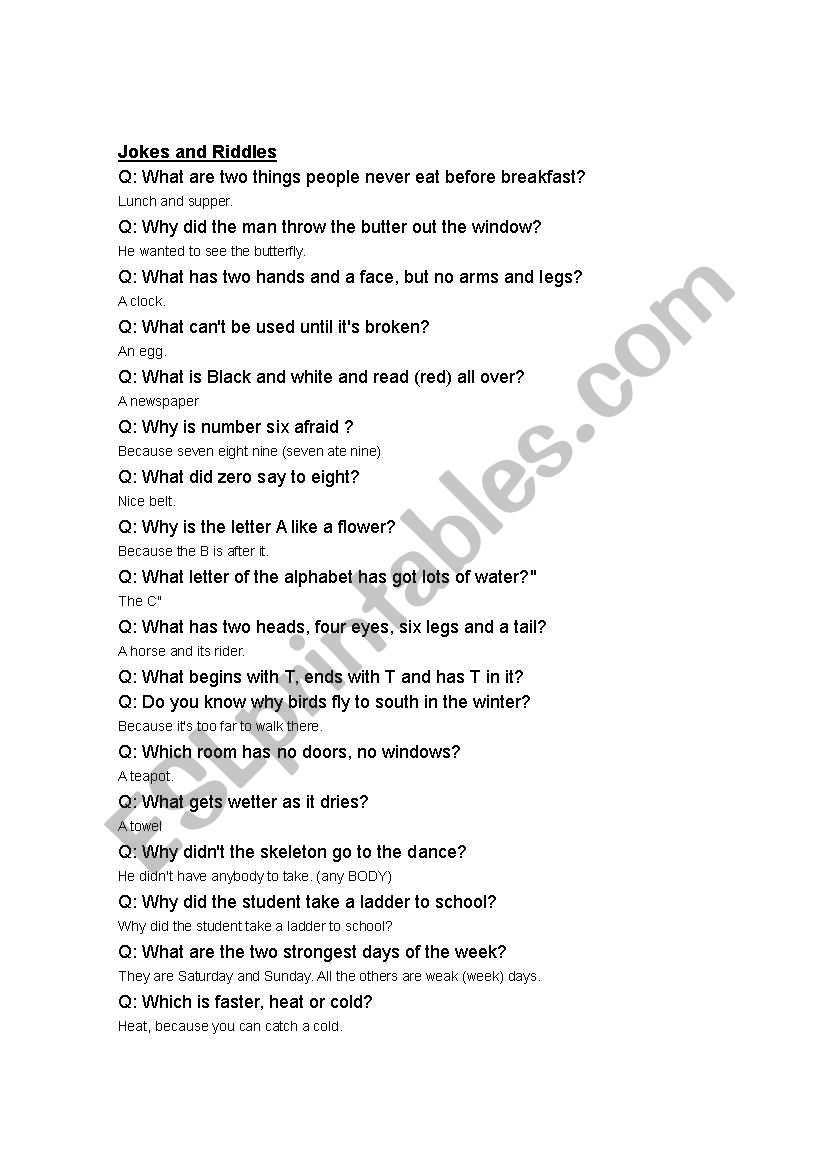 Jokes and Riddles

Q: What are two things people never eat before breakfast?
Lunch and supper.

Q: Why did the man throw the butter out the window?
He wanted to see the butterfly.

Q: What has two hands and a face, but no arms and legs?
A clock.

Q: What can't be used until it's broken?
An egg.

Q: What is Black and white and read (red) all over?
A newspaper

Q: Why is number six afraid ?
Because seven eight nine (seven ate nine)

Q: What did zero say to eight?
Nice belt.

Q: Why is the letter A like a flower?
Because the B is after it.

Q: What letter of the alphabet has got lots of water?"
The C"

Q: What has two heads, four eyes, six legs and a tail?
A horse and its rider.

Q: What begins with T, ends with T and has T in it?

Q: Do you know why birds fly to south in the winter?
Because it's too far to walk there.

Q: Which room has no doors, no windows?
A teapot.

Q: What gets wetter as it dries?
A towel

Q: Why didn't the skeleton go to the dance?
He didn't have anybody to take. (any BODY)

Q: Why did the student take a ladder to school?
Why did the student take a ladder to school?

Q: What are the two strongest days of the week?
They are Saturday and Sunday. All the others are weak (week) days.

Q: Which is faster, heat or cold?
Heat, because you can catch a cold.

ESLprintables.com